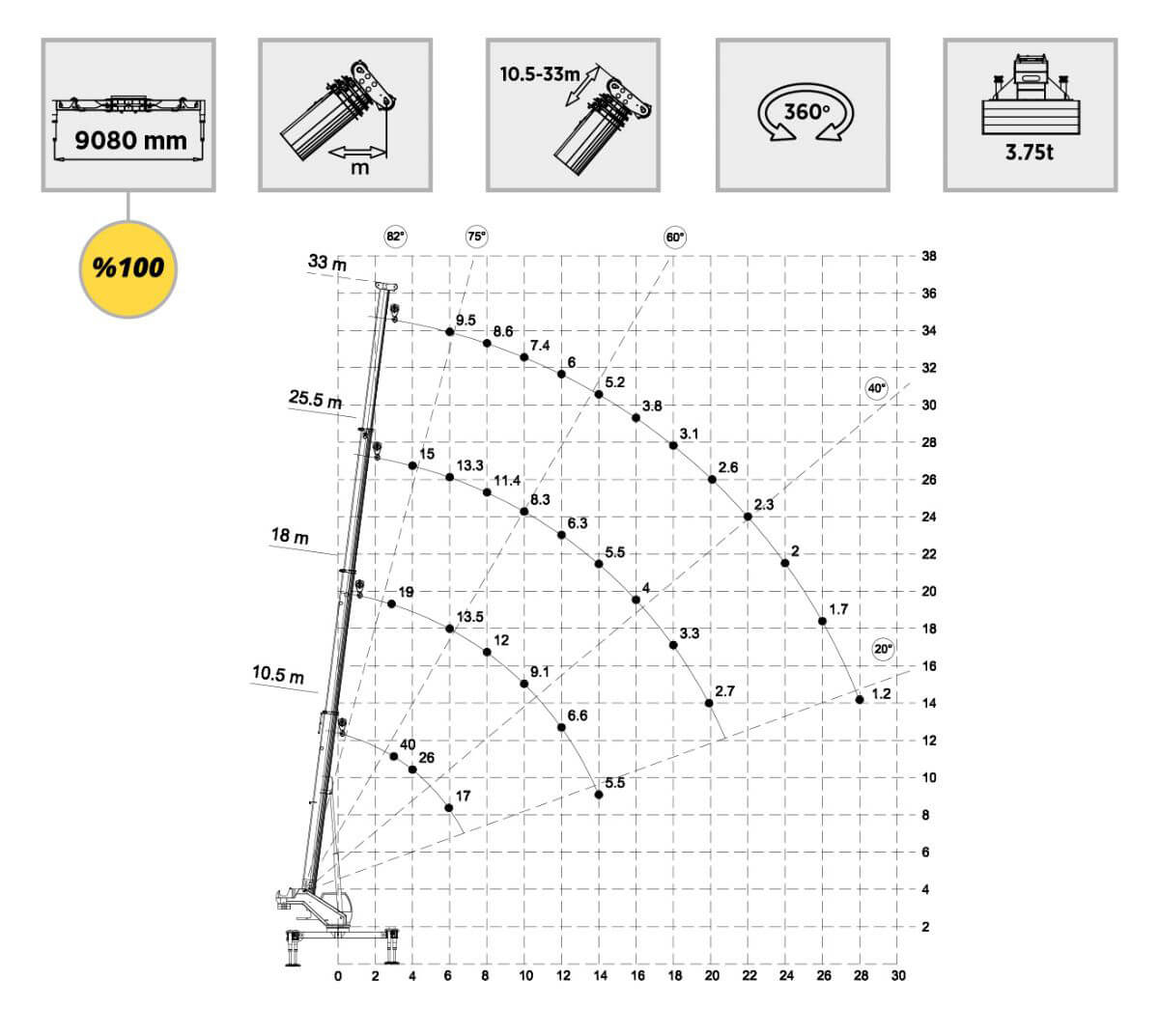 9080 mm

m

10.5-33m

360°

3.75t

%100

82°
75°
60°
40°
20°

33 m
25.5 m
18 m
10.5 m

9.5
8.6
7.4
6
5.2
3.8
3.1
2.6
2.3
2
1.7
1.2

15
13.3
11.4
8.3
6.3
5.5
4
3.3
2.7

19
13.5
12
9.1
6.6
5.5

40
26
17

38
36
34
32
30
28
26
24
22
20
18
16
14
12
10
8
6
4
2

0
2
4
6
8
10
12
14
16
18
20
22
24
26
28
30